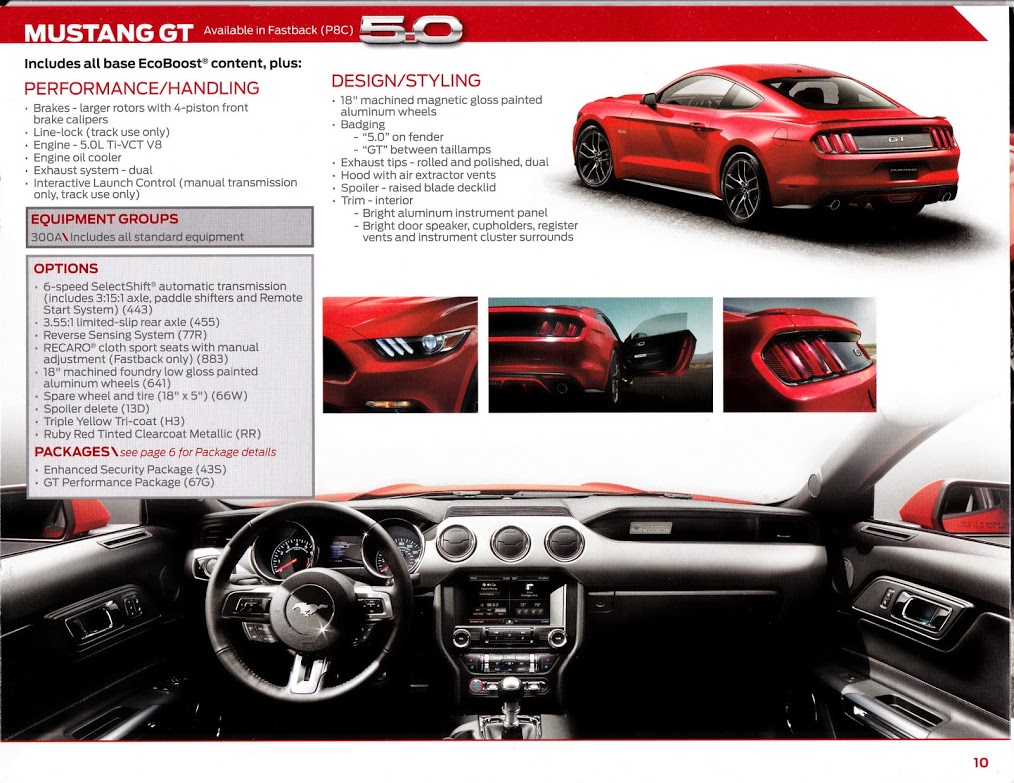 MUSTANG GT Available in Fastback (P8C) 5.0

Includes all base EcoBoost® content, plus:

PERFORMANCE/HANDLING

• Brakes - larger rotors with 4-piston front brake calipers
• Line-lock (track use only)
• Engine - 5.0L Ti-VCT V8
• Engine oil cooler
• Exhaust system - dual
• Interactive Launch Control (manual transmission only, track use only)

EQUIPMENT GROUPS

300A\ Includes all standard equipment

OPTIONS

• 6-speed SelectShift® automatic transmission (includes 3:15:1 axle, paddle shifters and Remote Start System) (443)
• 3.55:1 limited-slip rear axle (455)
• Reverse Sensing System (77R)
• RECARO® cloth sport seats with manual adjustment (Fastback only) (883)
• 18" machined foundry low gloss painted aluminum wheels (641)
• Spare wheel and tire (18" x 5") (66W)
• Spoiler delete (13D)
• Triple Yellow Tri-coat (H3)
• Ruby Red Tinted Clearcoat Metallic (RR)

PACKAGES\ see page 6 for Package details

• Enhanced Security Package (43S)
• GT Performance Package (67G)

DESIGN/STYLING

• 18" machined magnetic gloss painted aluminum wheels
• Badging
- "5.0" on fender
- "GT" between taillamps
• Exhaust tips - rolled and polished, dual
• Hood with air extractor vents
• Spoiler - raised blade decklid
• Trim - interior
- Bright aluminum instrument panel
- Bright door speaker, cupholders, register vents and instrument cluster surrounds

10